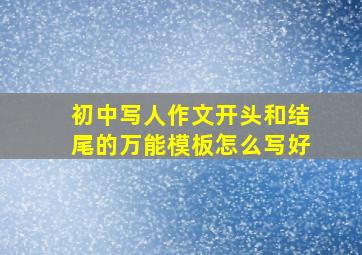 初中写人作文开头和结尾的万能模板怎么写好